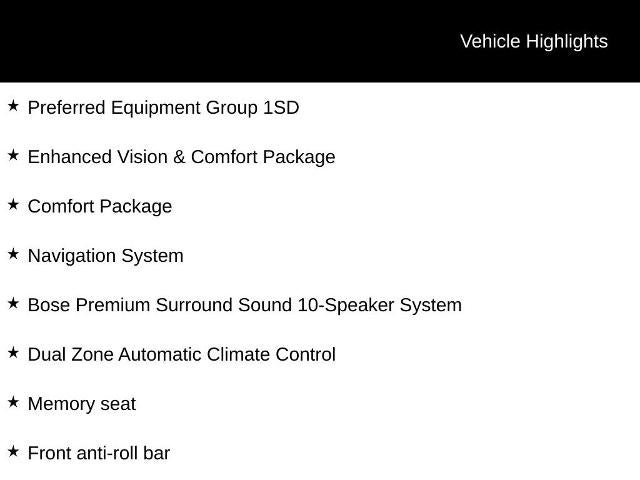 Vehicle Highlights

★ Preferred Equipment Group 1SD

★ Enhanced Vision & Comfort Package

★ Comfort Package

★ Navigation System

★ Bose Premium Surround Sound 10-Speaker System

★ Dual Zone Automatic Climate Control

★ Memory seat

★ Front anti-roll bar